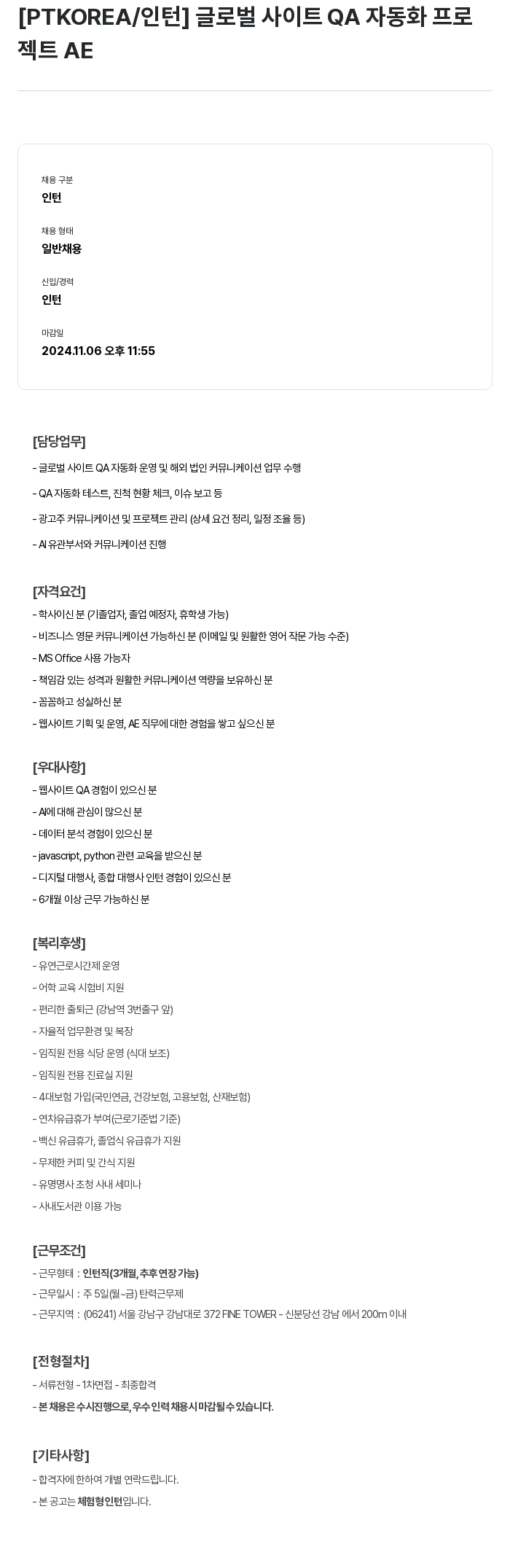 [PTKOREA/인턴] 글로벌 사이트 QA 자동화 프로젝트 AE

채용 구분
인턴

채용 형태
일반채용

신입/경력
인턴

마감일
2024.11.06 오후 11:55

[담당업무]
- 글로벌 사이트 QA 자동화 운영 및 해외 법인 커뮤니케이션 업무 수행
- QA 자동화 테스트, 진척 현황 체크, 이슈 보고 등
- 광고주 커뮤니케이션 및 프로젝트 관리 (상세 요건 정리, 일정 조율 등)
- AI 유관부서와 커뮤니케이션 진행

[자격요건]
- 학사이신 분 (기졸업자, 졸업 예정자, 휴학생 가능)
- 비즈니스 영문 커뮤니케이션 가능하신 분 (이메일 및 원활한 영어 작문 가능 수준)
- MS Office 사용 가능자
- 책임감 있는 성격과 원활한 커뮤니케이션 역량을 보유하신 분
- 꼼꼼하고 성실하신 분
- 웹사이트 기획 및 운영, AE 직무에 대한 경험을 쌓고 싶으신 분

[우대사항]
- 웹사이트 QA 경험이 있으신 분
- AI에 대해 관심이 많으신 분
- 데이터 분석 경험이 있으신 분
- javascript, python 관련 교육을 받으신 분
- 디지털 대행사, 종합 대행사 인턴 경험이 있으신 분
- 6개월 이상 근무 가능하신 분

[복리후생]
- 유연근로시간제 운영
- 어학 교육 시험비 지원
- 편리한 출퇴근 (강남역 3번출구 앞)
- 자율적 업무환경 및 복장
- 임직원 전용 식당 운영 (식대 보조)
- 임직원 전용 진료실 지원
- 4대보험 가입(국민연금, 건강보험, 고용보험, 산재보험)
- 연차유급휴가 부여(근로기준법 기준)
- 백신 유급휴가, 졸업식 유급휴가 지원
- 무제한 커피 및 간식 지원
- 유명명사 초청 사내 세미나
- 사내도서관 이용 가능

[근무조건]
- 근무형태 : 인턴직(3개월, 추후 연장 가능)
- 근무일시 : 주 5일(월~금) 탄력근무제
- 근무지역 : (06241) 서울 강남구 강남대로 372 FINE TOWER - 신분당선 강남 에서 200m 이내

[전형절차]
- 서류전형 - 1차면접 - 최종합격
- 본 채용은 수시진행으로, 우수 인력 채용시 마감될 수 있습니다.

[기타사항]
- 합격자에 한하여 개별 연락드립니다.
- 본 공고는 체험형 인턴입니다.